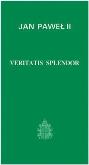 JAN PAWEŁ II

VERITATIS SPLENDOR